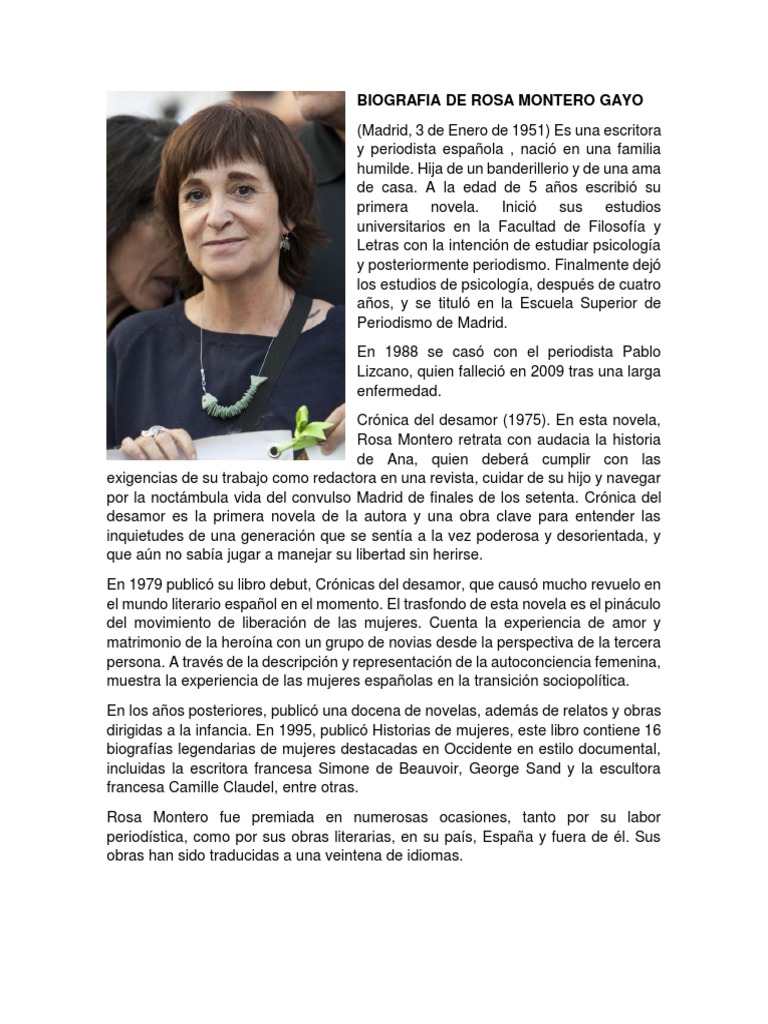 BIOGRAFIA DE ROSA MONTERO GAYO

(Madrid, 3 de Enero de 1951) Es una escritora y periodista española , nació en una familia humilde. Hija de un banderillerio y de una ama de casa. A la edad de 5 años escribió su primera novela. Inició sus estudios universitarios en la Facultad de Filosofía y Letras con la intención de estudiar psicología y posteriormente periodismo. Finalmente dejó los estudios de psicología, después de cuatro años, y se tituló en la Escuela Superior de Periodismo de Madrid.

En 1988 se casó con el periodista Pablo Lizcano, quien falleció en 2009 tras una larga enfermedad.

Crónica del desamor (1975). En esta novela, Rosa Montero retrata con audacia la historia de Ana, quien deberá cumplir con las exigencias de su trabajo como redactora en una revista, cuidar de su hijo y navegar por la noctámbula vida del convulso Madrid de finales de los setenta. Crónica del desamor es la primera novela de la autora y una obra clave para entender las inquietudes de una generación que se sentía a la vez poderosa y desorientada, y que aún no sabía jugar a manejar su libertad sin herirse.

En 1979 publicó su libro debut, Crónicas del desamor, que causó mucho revuelo en el mundo literario español en el momento. El trasfondo de esta novela es el pináculo del movimiento de liberación de las mujeres. Cuenta la experiencia de amor y matrimonio de la heroína con un grupo de novias desde la perspectiva de la tercera persona. A través de la descripción y representación de la autoconciencia femenina, muestra la experiencia de las mujeres españolas en la transición sociopolítica.

En los años posteriores, publicó una docena de novelas, además de relatos y obras dirigidas a la infancia. En 1995, publicó Historias de mujeres, este libro contiene 16 biografías legendarias de mujeres destacadas en Occidente en estilo documental, incluidas la escritora francesa Simone de Beauvoir, George Sand y la escultora francesa Camille Claudel, entre otras.

Rosa Montero fue premiada en numerosas ocasiones, tanto por su labor periodística, como por sus obras literarias, en su país, España y fuera de él. Sus obras han sido traducidas a una veintena de idiomas.